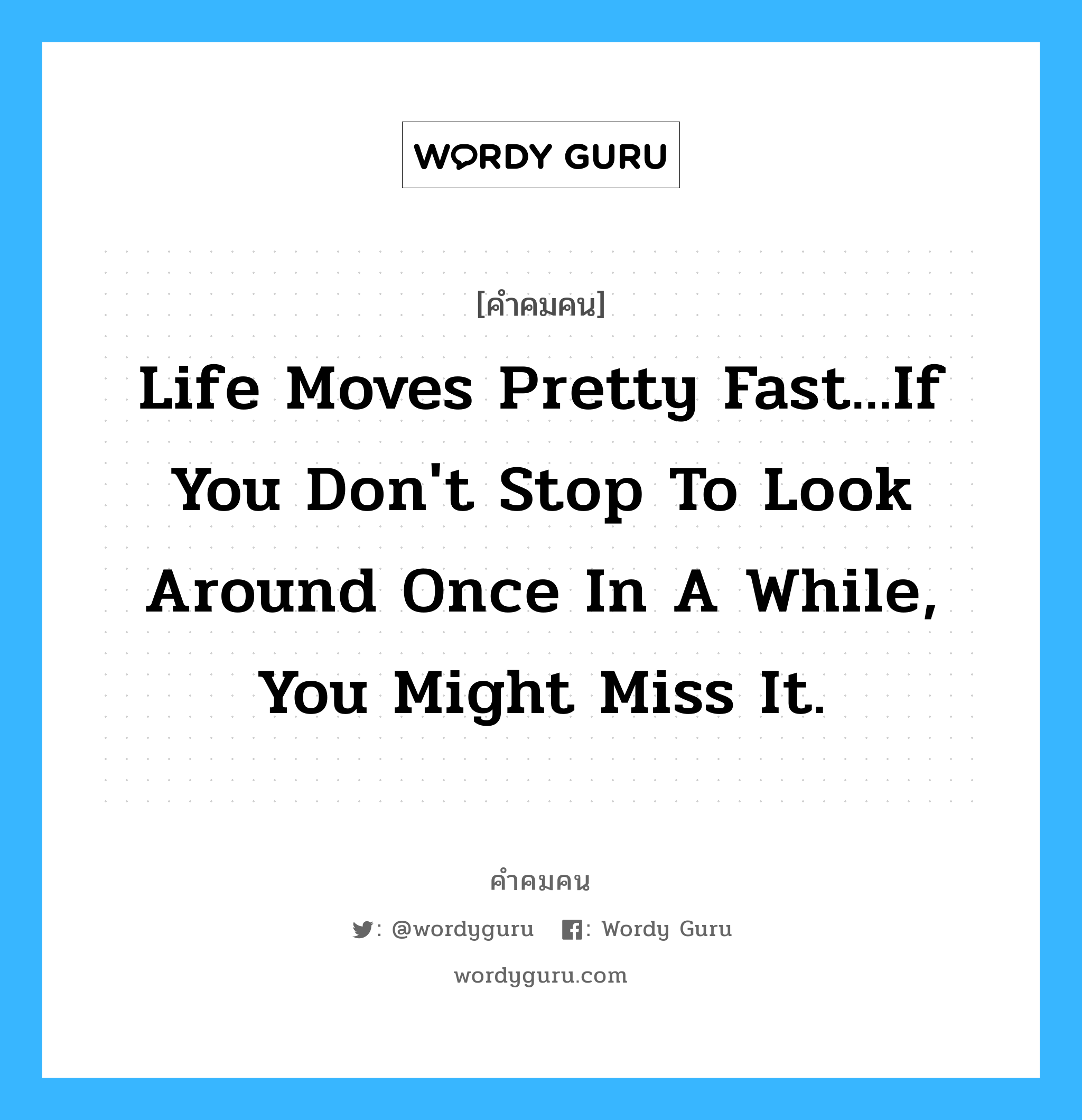 WORDY GURU

[คำคมคน]

Life Moves Pretty Fast...If You Don't Stop To Look Around Once In A While, You Might Miss It.

คำคมคน

: @wordyguru : Wordy Guru

wordyguru.com